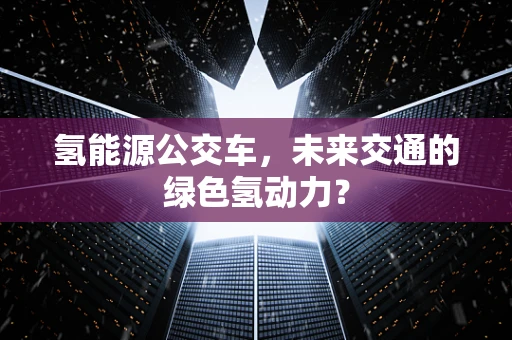 氢能源公交车，未来交通的绿色氢动力？